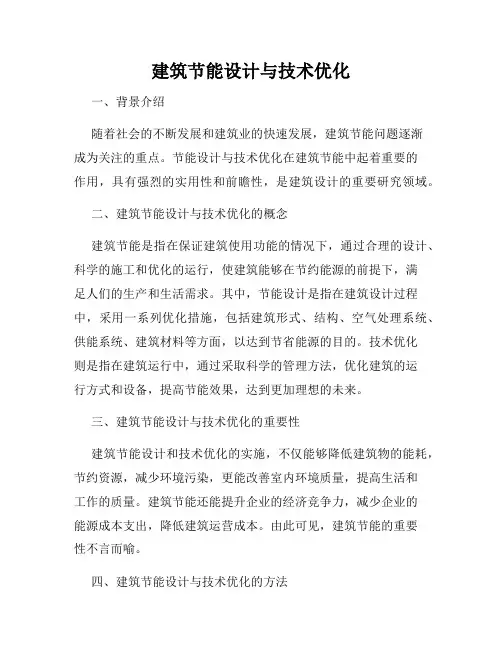 建筑节能设计与技术优化

一、背景介绍

随着社会的不断发展和建筑业的快速发展，建筑节能问题逐渐成为关注的重点。节能设计与技术优化在建筑节能中起着重要的作用，具有强烈的实用性和前瞻性，是建筑设计的重要研究领域。

二、建筑节能设计与技术优化的概念

建筑节能是指在保证建筑使用功能的情况下，通过合理的设计、科学的施工和优化的运行，使建筑能够在节约能源的前提下，满足人们的生产和生活需求。其中，节能设计是指在建筑设计过程中，采用一系列优化措施，包括建筑形式、结构、空气处理系统、供能系统、建筑材料等方面，以达到节省能源的目的。技术优化则是指在建筑运行中，通过采取科学的管理方法，优化建筑的运行方式和设备，提高节能效果，达到更加理想的未来。

三、建筑节能设计与技术优化的重要性

建筑节能设计和技术优化的实施，不仅能够降低建筑物的能耗，节约资源，减少环境污染，更能改善室内环境质量，提高生活和工作的质量。建筑节能还能提升企业的经济竞争力，减少企业的能源成本支出，降低建筑运营成本。由此可见，建筑节能的重要性不言而喻。

四、建筑节能设计与技术优化的方法